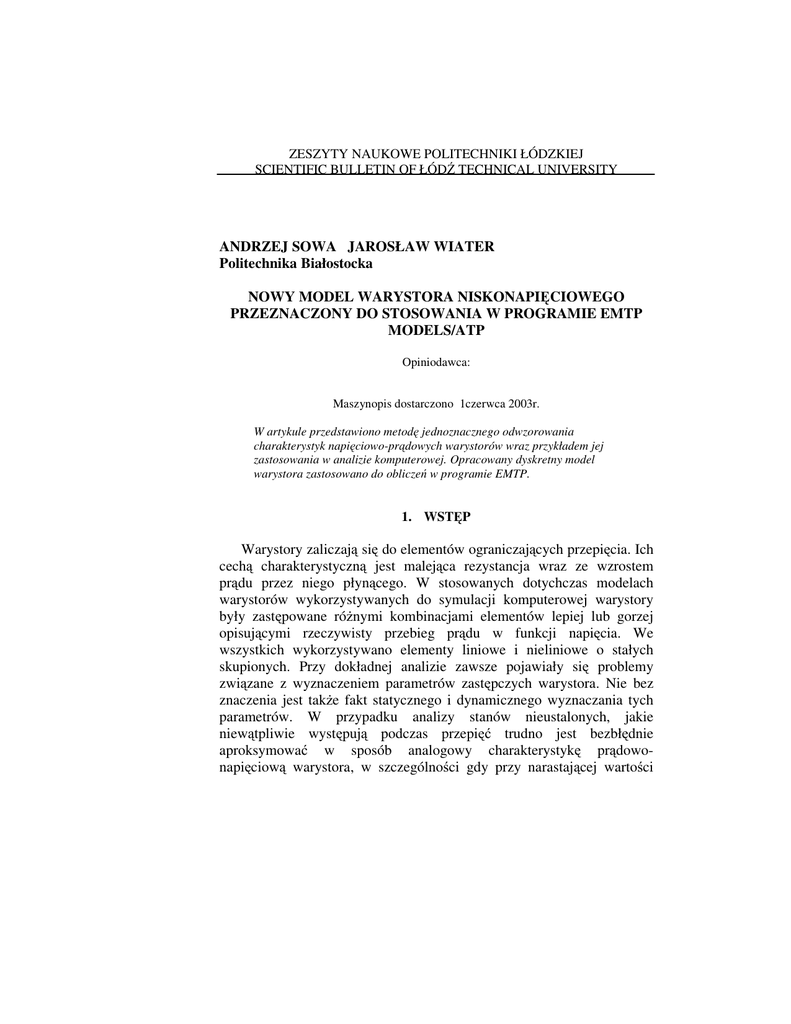 ZESZYTY NAUKOWE POLITECHNIKI ŁÓDZKIEJ
SCIENTIFIC BULLETIN OF ŁÓDŹ TECHNICAL UNIVERSITY

ANDRZEJ SOWA JAROSŁAW WIATER
Politechnika Białostocka

NOWY MODEL WARYSTORA NISKONAPIĘCIOWEGO PRZEZNACZONY DO STOSOWANIA W PROGRAMIE EMTP MODELS/ATP

Opiniodawca:

Maszynopis dostarczono 1czerwca 2003r.

W artykule przedstawiono metodę jednoznacznego odwzorowania charakterystyk napięciowo-prądowych warystorów wraz przykładem jej zastosowania w analizie komputerowej. Opracowany dyskretny model warystora zastosowano do obliczeń w programie EMTP.

1. WSTĘP

Warystory zaliczają się do elementów ograniczających przepięcia. Ich cechą charakterystyczną jest malejąca rezystancja wraz ze wzrostem prądu przez niego płynącego. W stosowanych dotychczas modelach warystorów wykorzystywanych do symulacji komputerowej warystory były zastępowane różnymi kombinacjami elementów lepiej lub gorzej opisującymi rzeczywisty przebieg prądu w funkcji napięcia. We wszystkich wykorzystywano elementy liniowe i nieliniowe o stałych skupionych. Przy dokładnej analizie zawsze pojawiały się problemy związane z wyznaczeniem parametrów zastępczych warystora. Nie bez znaczenia jest także fakt statycznego i dynamicznego wyznaczania tych parametrów. W przypadku analizy stanów nieustalonych, jakie niewątpliwie występują podczas przepięć trudno jest bezbłędnie aproksymować w sposób analogowy charakterystykę prądowo-napięciową warystora, w szczególności gdy przy narastającej wartości